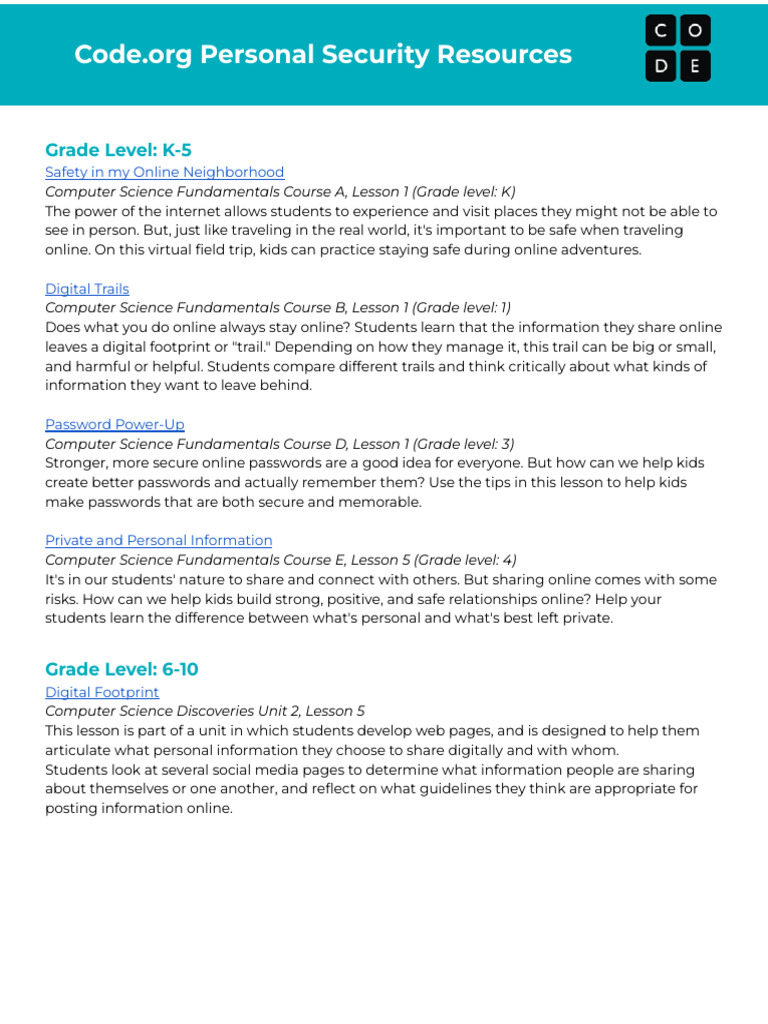 Code.org Personal Security Resources

C O
D E

Grade Level: K-5

Safety in my Online Neighborhood
Computer Science Fundamentals Course A, Lesson 1 (Grade level: K)
The power of the internet allows students to experience and visit places they might not be able to see in person. But, just like traveling in the real world, it's important to be safe when traveling online. On this virtual field trip, kids can practice staying safe during online adventures.

Digital Trails
Computer Science Fundamentals Course B, Lesson 1 (Grade level: 1)
Does what you do online always stay online? Students learn that the information they share online leaves a digital footprint or "trail." Depending on how they manage it, this trail can be big or small, and harmful or helpful. Students compare different trails and think critically about what kinds of information they want to leave behind.

Password Power-Up
Computer Science Fundamentals Course D, Lesson 1 (Grade level: 3)
Stronger, more secure online passwords are a good idea for everyone. But how can we help kids create better passwords and actually remember them? Use the tips in this lesson to help kids make passwords that are both secure and memorable.

Private and Personal Information
Computer Science Fundamentals Course E, Lesson 5 (Grade level: 4)
It's in our students' nature to share and connect with others. But sharing online comes with some risks. How can we help kids build strong, positive, and safe relationships online? Help your students learn the difference between what's personal and what's best left private.

Grade Level: 6-10

Digital Footprint
Computer Science Discoveries Unit 2, Lesson 5
This lesson is part of a unit in which students develop web pages, and is designed to help them articulate what personal information they choose to share digitally and with whom.
Students look at several social media pages to determine what information people are sharing about themselves or one another, and reflect on what guidelines they think are appropriate for posting information online.